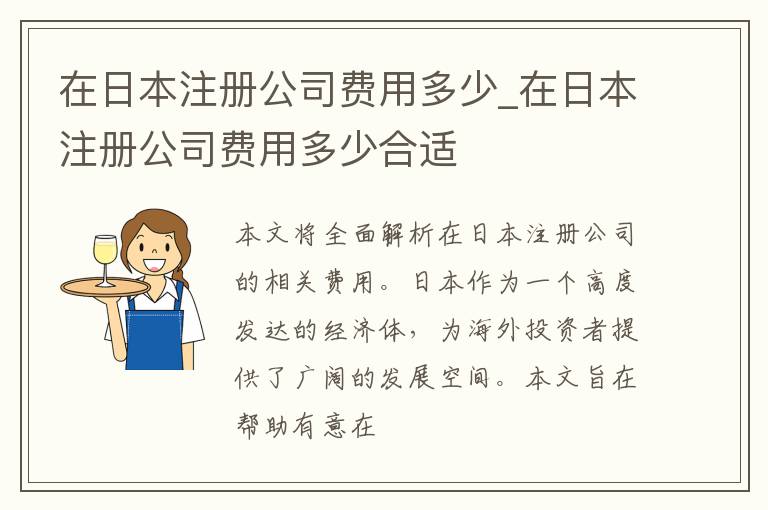 在日本注册公司费用多少_在日本注册公司费用多少合适

本文将全面解析在日本注册公司的相关费用。日本作为一个高度发达的经济体，为海外投资者提供了广阔的发展空间。本文旨在帮助有意在